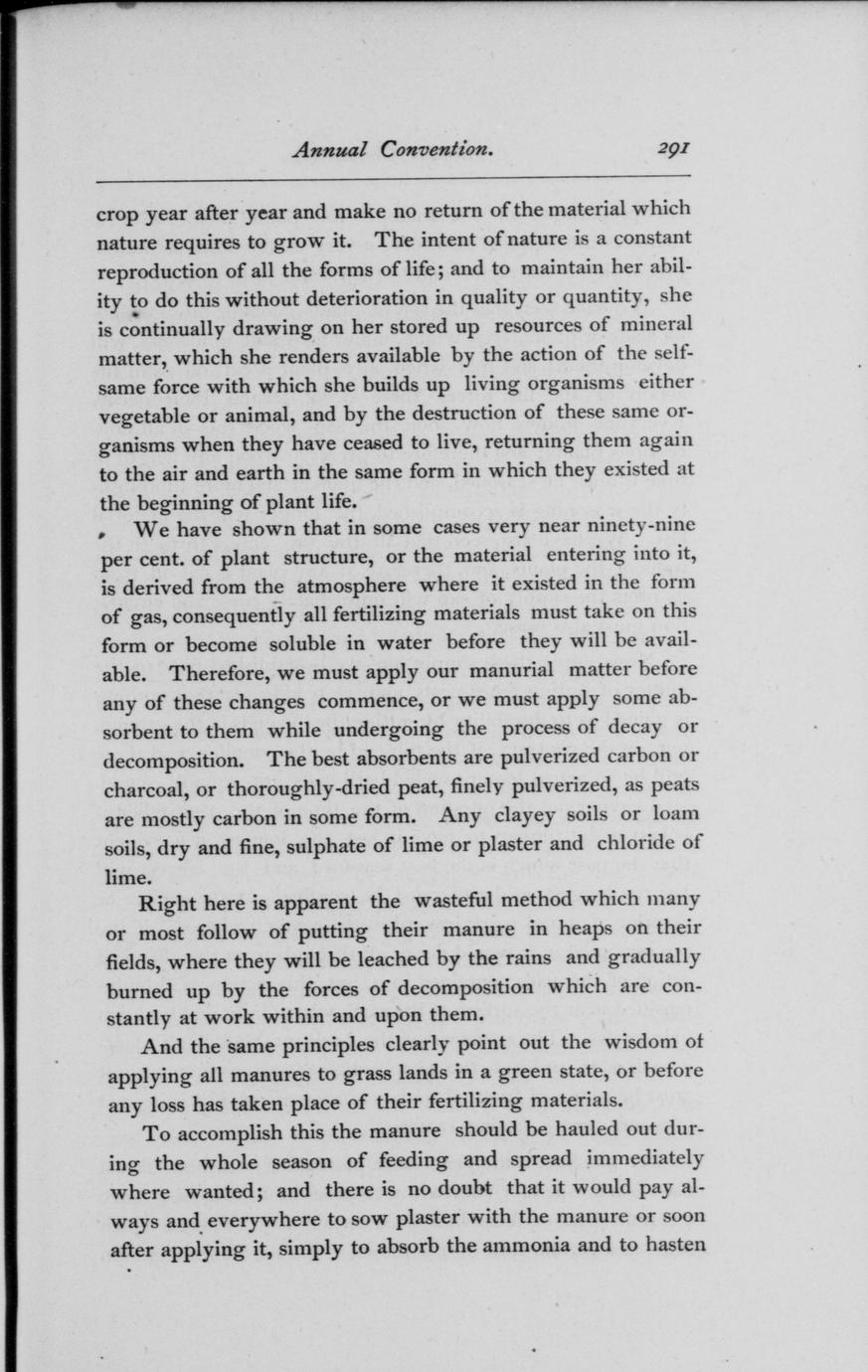 Annual Convention. 291

crop year after year and make no return of the material which nature requires to grow it. The intent of nature is a constant reproduction of all the forms of life; and to maintain her ability to do this without deterioration in quality or quantity, she is continually drawing on her stored up resources of mineral matter, which she renders available by the action of the selfsame force with which she builds up living organisms either vegetable or animal, and by the destruction of these same organisms when they have ceased to live, returning them again to the air and earth in the same form in which they existed at the beginning of plant life.

We have shown that in some cases very near ninety-nine per cent. of plant structure, or the material entering into it, is derived from the atmosphere where it existed in the form of gas, consequently all fertilizing materials must take on this form or become soluble in water before they will be available. Therefore, we must apply our manurial matter before any of these changes commence, or we must apply some absorbent to them while undergoing the process of decay or decomposition. The best absorbents are pulverized carbon or charcoal, or thoroughly-dried peat, finely pulverized, as peats are mostly carbon in some form. Any clayey soils or loam soils, dry and fine, sulphate of lime or plaster and chloride of lime.

Right here is apparent the wasteful method which many or most follow of putting their manure in heaps on their fields, where they will be leached by the rains and gradually burned up by the forces of decomposition which are constantly at work within and upon them.

And the same principles clearly point out the wisdom of applying all manures to grass lands in a green state, or before any loss has taken place of their fertilizing materials.

To accomplish this the manure should be hauled out during the whole season of feeding and spread immediately where wanted; and there is no doubt that it would pay always and everywhere to sow plaster with the manure or soon after applying it, simply to absorb the ammonia and to hasten